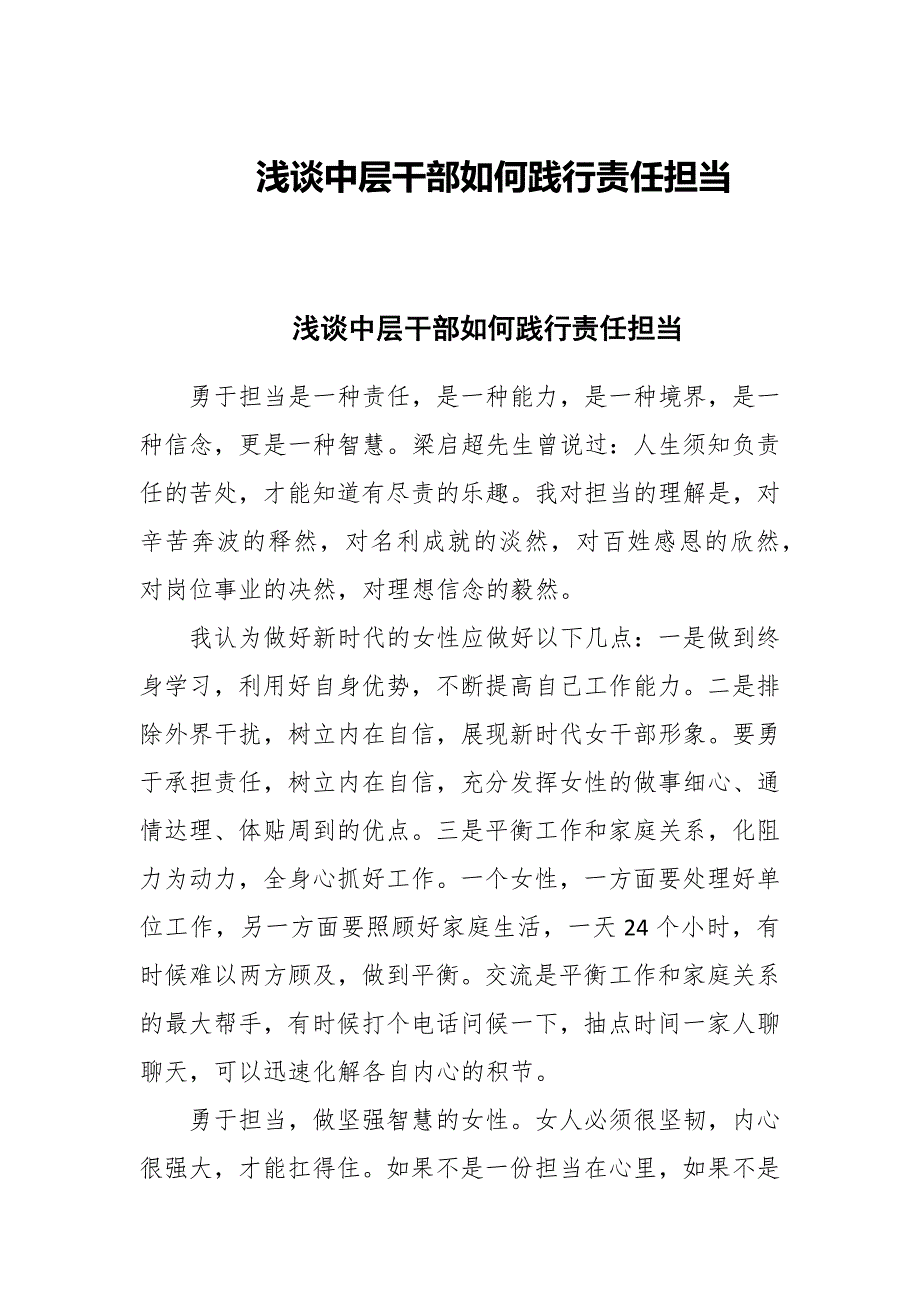 浅谈中层干部如何践行责任担当

浅谈中层干部如何践行责任担当

勇于担当是一种责任，是一种能力，是一种境界，是一种信念，更是一种智慧。梁启超先生曾说过：人生须知负责任的苦处，才能知道有尽责的乐趣。我对担当的理解是，对辛苦奔波的释然，对名利成就的淡然，对百姓感恩的欣然，对岗位事业的决然，对理想信念的毅然。

我认为做好新时代的女性应做好以下几点：一是做到终身学习，利用好自身优势，不断提高自己工作能力。二是排除外界干扰，树立内在自信，展现新时代女干部形象。要勇于承担责任，树立内在自信，充分发挥女性的做事细心、通情达理、体贴周到的优点。三是平衡工作和家庭关系，化阻力为动力，全身心抓好工作。一个女性，一方面要处理好单位工作，另一方面要照顾好家庭生活，一天 24 个小时，有时候难以两方顾及，做到平衡。交流是平衡工作和家庭关系的最大帮手，有时候打个电话问候一下，抽点时间一家人聊聊天，可以迅速化解各自内心的积节。

勇于担当，做坚强智慧的女性。女人必须很坚韧，内心很强大，才能扛得住。如果不是一份担当在心里，如果不是